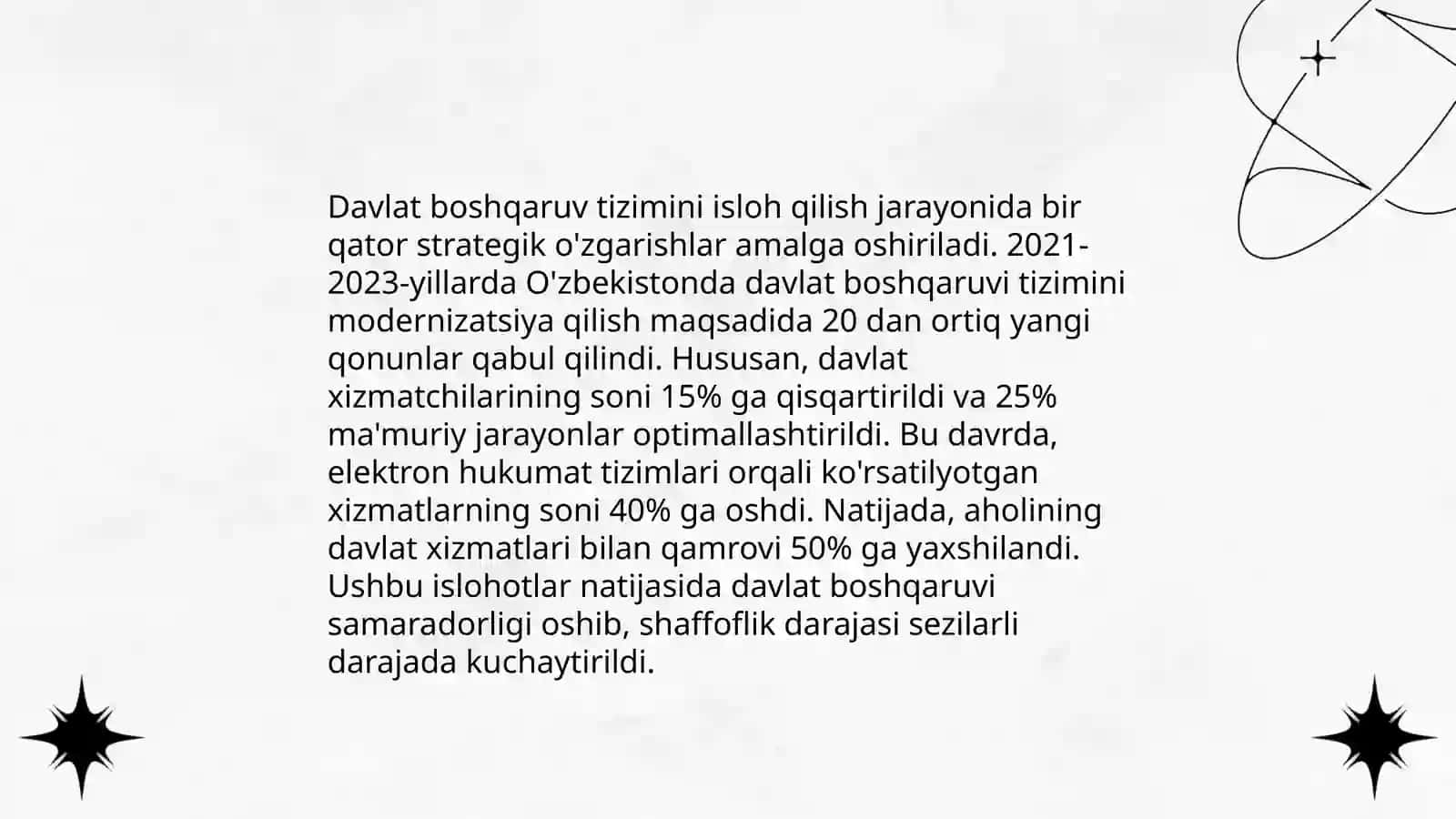 Davlat boshqaruv tizimini isloh qilish jarayonida bir qator strategik o'zgarishlar amalga oshiriladi. 2021-2023-yillarda O'zbekistonda davlat boshqaruvi tizimini modernizatsiya qilish maqsadida 20 dan ortiq yangi qonunlar qabul qilindi. Hususan, davlat xizmatchilarining soni 15% ga qisqartirildi va 25% ma'muriy jarayonlar optimallashtirildi. Bu davrda, elektron hukumat tizimlari orqali ko'rsatilyotgan xizmatlarning soni 40% ga oshdi. Natijada, aholining davlat xizmatlari bilan qamrovi 50% ga yaxshilandi. Ushbu islohotlar natijasida davlat boshqaruvi samaradorligi oshib, shaffoflik darajasi sezilarli darajada kuchaytirildi.